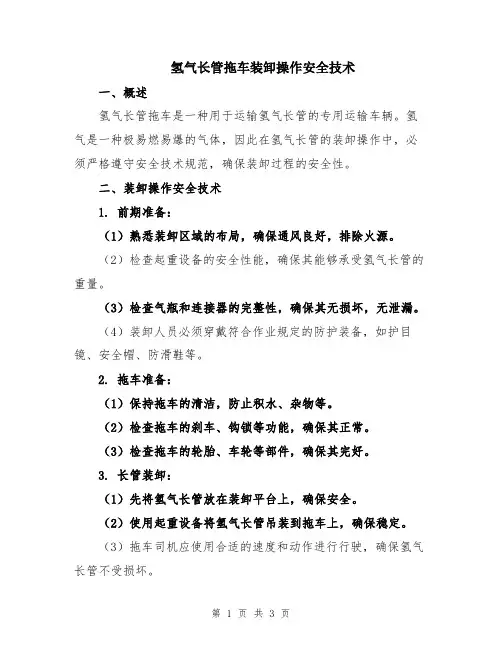 氢气长管拖车装卸操作安全技术

一、概述

氢气长管拖车是一种用于运输氢气长管的专用运输车辆。氢气是一种极易燃易爆的气体，因此在氢气长管的装卸操作中，必须严格遵守安全技术规范，确保装卸过程的安全性。

二、装卸操作安全技术

1. 前期准备：

（1）熟悉装卸区域的布局，确保通风良好，排除火源。

（2）检查起重设备的安全性能，确保其能够承受氢气长管的重量。

（3）检查气瓶和连接器的完整性，确保其无损坏，无泄漏。

（4）装卸人员必须穿戴符合作业规定的防护装备，如护目镜、安全帽、防滑鞋等。

2. 拖车准备：

（1）保持拖车的清洁，防止积水、杂物等。

（2）检查拖车的刹车、钩锁等功能，确保其正常。

（3）检查拖车的轮胎、车轮等部件，确保其完好。

3. 长管装卸：

（1）先将氢气长管放在装卸平台上，确保安全。

（2）使用起重设备将氢气长管吊装到拖车上，确保稳定。

（3）拖车司机应使用合适的速度和动作进行行驶，确保氢气长管不受损坏。

第 1 页 共 3 页